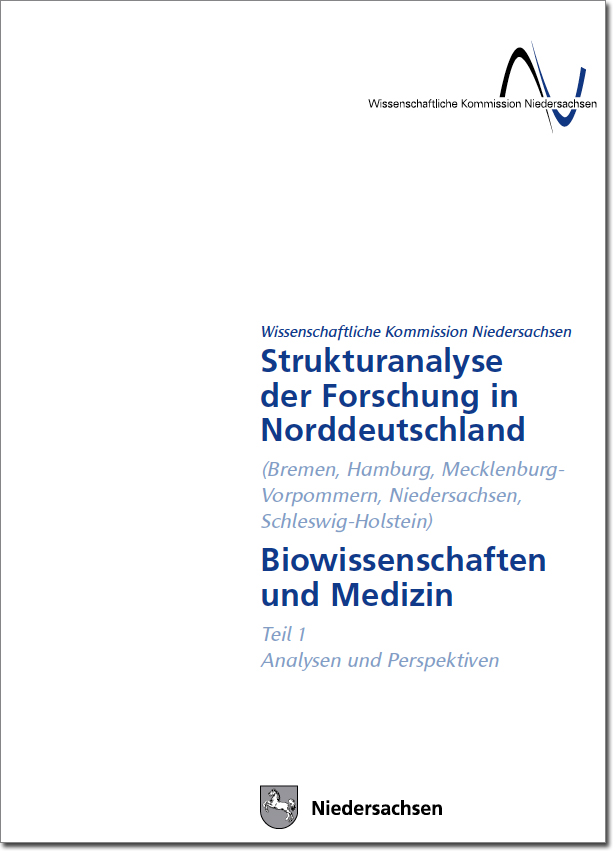 Wissenschaftliche Kommission Niedersachsen

Wissenschaftliche Kommission Niedersachsen

Strukturanalyse der Forschung in Norddeutschland

(Bremen, Hamburg, Mecklenburg-Vorpommern, Niedersachsen, Schleswig-Holstein)

Biowissenschaften und Medizin

Teil 1
Analysen und Perspektiven

Niedersachsen